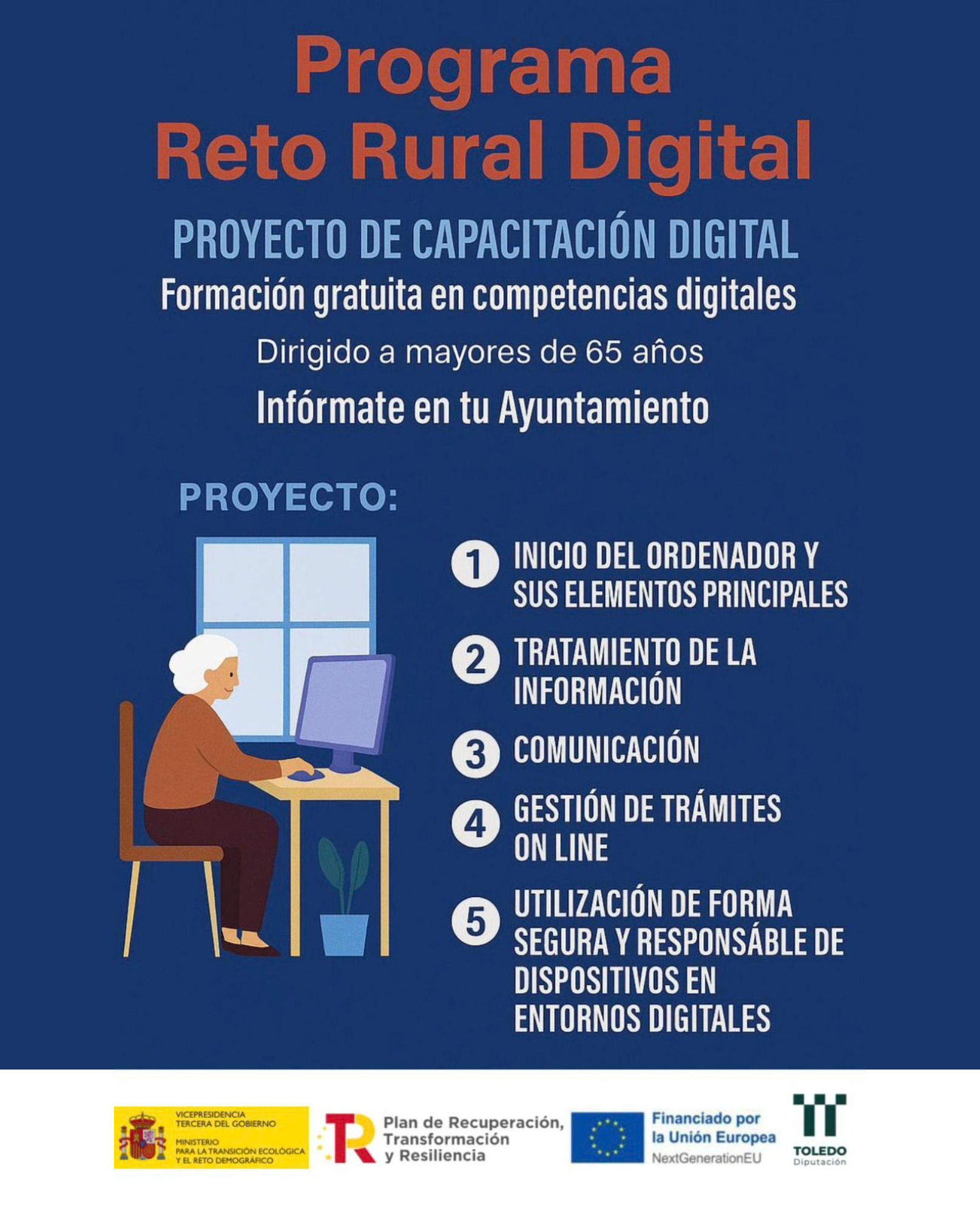 Programa
Reto Rural Digital

PROYECTO DE CAPACITACIÓN DIGITAL
Formación gratuita en competencias digitales
Dirigido a mayores de 65 años
Infórmate en tu Ayuntamiento

PROYECTO:

1 INICIO DEL ORDENADOR Y SUS ELEMENTOS PRINCIPALES

2 TRATAMIENTO DE LA INFORMACIÓN

3 COMUNICACIÓN

4 GESTIÓN DE TRÁMITES ON LINE

5 UTILIZACIÓN DE FORMA SEGURA Y RESPONSÁBLE DE DISPOSITIVOS EN ENTORNOS DIGITALES

VICEPRESIDENCIA TERCERA DEL GOBIERNO
MINISTERIO PARA LA TRANSICIÓN ECOLÓGICA Y EL RETO DEMOGRÁFICO

Plan de Recuperación, Transformación y Resiliencia

Financiado por la Unión Europea
NextGenerationEU

TOLEDO
Diputación